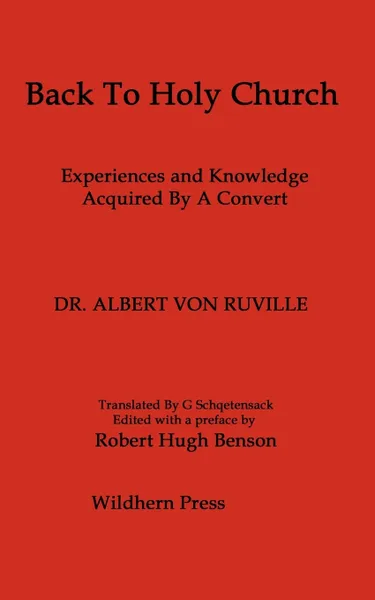 Back To Holy Church

Experiences and Knowledge
Acquired By A Convert

DR. ALBERT VON RUVILLE

Translated By G Schqetensack
Edited with a preface by
Robert Hugh Benson

Wildhern Press